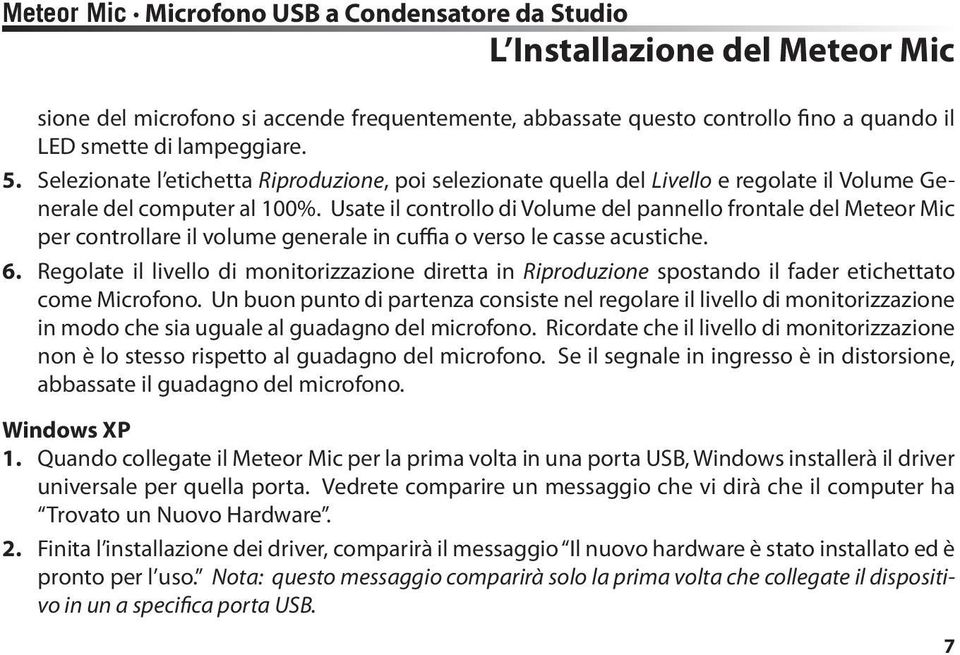 Meteor Mic · Microfono USB a Condensatore da Studio

L'Installazione del Meteor Mic

sione del microfono si accende frequentemente, abbassate questo controllo fino a quando il LED smette di lampeggiare.

5. Selezionate l'etichetta Riproduzione, poi selezionate quella del Livello e regolate il Volume Generale del computer al 100%. Usate il controllo di Volume del pannello frontale del Meteor Mic per controllare il volume generale in cuffia o verso le casse acustiche.

6. Regolate il livello di monitorizzazione diretta in Riproduzione spostando il fader etichettato come Microfono. Un buon punto di partenza consiste nel regolare il livello di monitorizzazione in modo che sia uguale al guadagno del microfono. Ricordate che il livello di monitorizzazione non è lo stesso rispetto al guadagno del microfono. Se il segnale in ingresso è in distorsione, abbassate il guadagno del microfono.

Windows XP

1. Quando collegate il Meteor Mic per la prima volta in una porta USB, Windows installerà il driver universale per quella porta. Vedrete comparire un messaggio che vi dirà che il computer ha "Trovato un Nuovo Hardware".

2. Finita l'installazione dei driver, comparirà il messaggio "Il nuovo hardware è stato installato ed è pronto per l'uso." Nota: questo messaggio comparirà solo la prima volta che collegate il dispositivo in un a specifica porta USB.

7